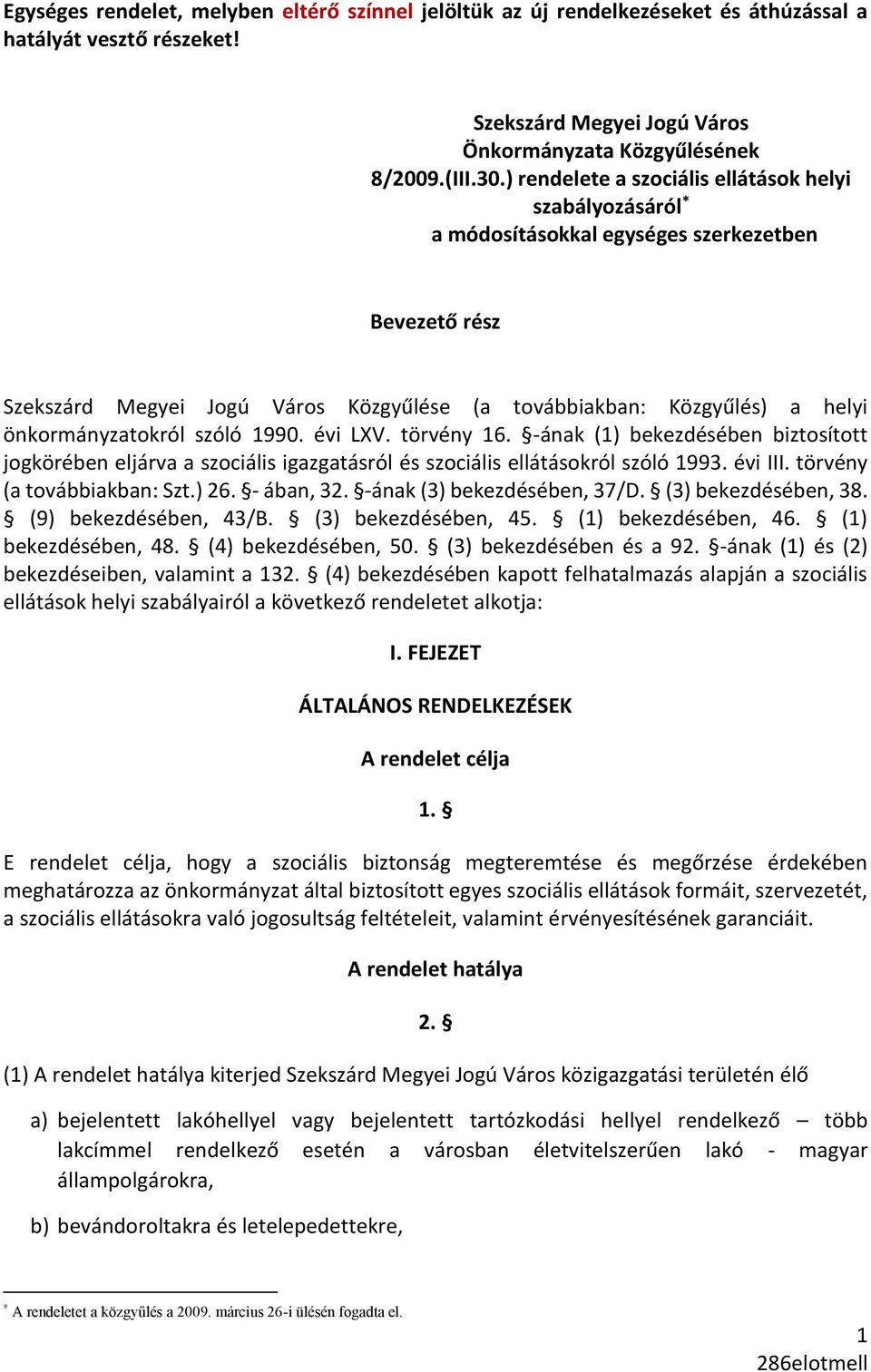 Egységes rendelet, melyben eltérő színnel jelöltük az új rendelkezéseket és áthúzással a hatályát vesztő részeket!

Szekszárd Megyei Jogú Város Önkormányzata Közgyűlésének 8/2009.(III.30.) rendelete a szociális ellátások helyi szabályozásáról* a módosításokkal egységes szerkezetben

Bevezető rész

Szekszárd Megyei Jogú Város Közgyűlése (a továbbiakban: Közgyűlés) a helyi önkormányzatokról szóló 1990. évi LXV. törvény 16. §-ának (1) bekezdésében biztosított jogkörében eljárva a szociális igazgatásról és szociális ellátásokról szóló 1993. évi III. törvény (a továbbiakban: Szt.) 26. §- ában, 32. §-ának (3) bekezdésében, 37/D. § (3) bekezdésében, 38. § (9) bekezdésében, 43/B. § (3) bekezdésében, 45. § (1) bekezdésében, 46. § (1) bekezdésében, 48. § (4) bekezdésében, 50. § (3) bekezdésében és a 92. §-ának (1) és (2) bekezdéseiben, valamint a 132. § (4) bekezdésében kapott felhatalmazás alapján a szociális ellátások helyi szabályairól a következő rendeletet alkotja:

I. FEJEZET

ÁLTALÁNOS RENDELKEZÉSEK

A rendelet célja

1. §

E rendelet célja, hogy a szociális biztonság megteremtése és megőrzése érdekében meghatározza az önkormányzat által biztosított egyes szociális ellátások formáit, szervezetét, a szociális ellátásokra való jogosultság feltételeit, valamint érvényesítésének garanciáit.

A rendelet hatálya

2. §

(1) A rendelet hatálya kiterjed Szekszárd Megyei Jogú Város közigazgatási területén élő

a) bejelentett lakóhellyel vagy bejelentett tartózkodási hellyel rendelkező – több lakcímmel rendelkező esetén a városban életvitelszerűen lakó - magyar állampolgárokra,

b) bevándoroltakra és letelepedettekre,

* A rendeletet a közgyűlés a 2009. március 26-i ülésén fogadta el.

1
286elotmell